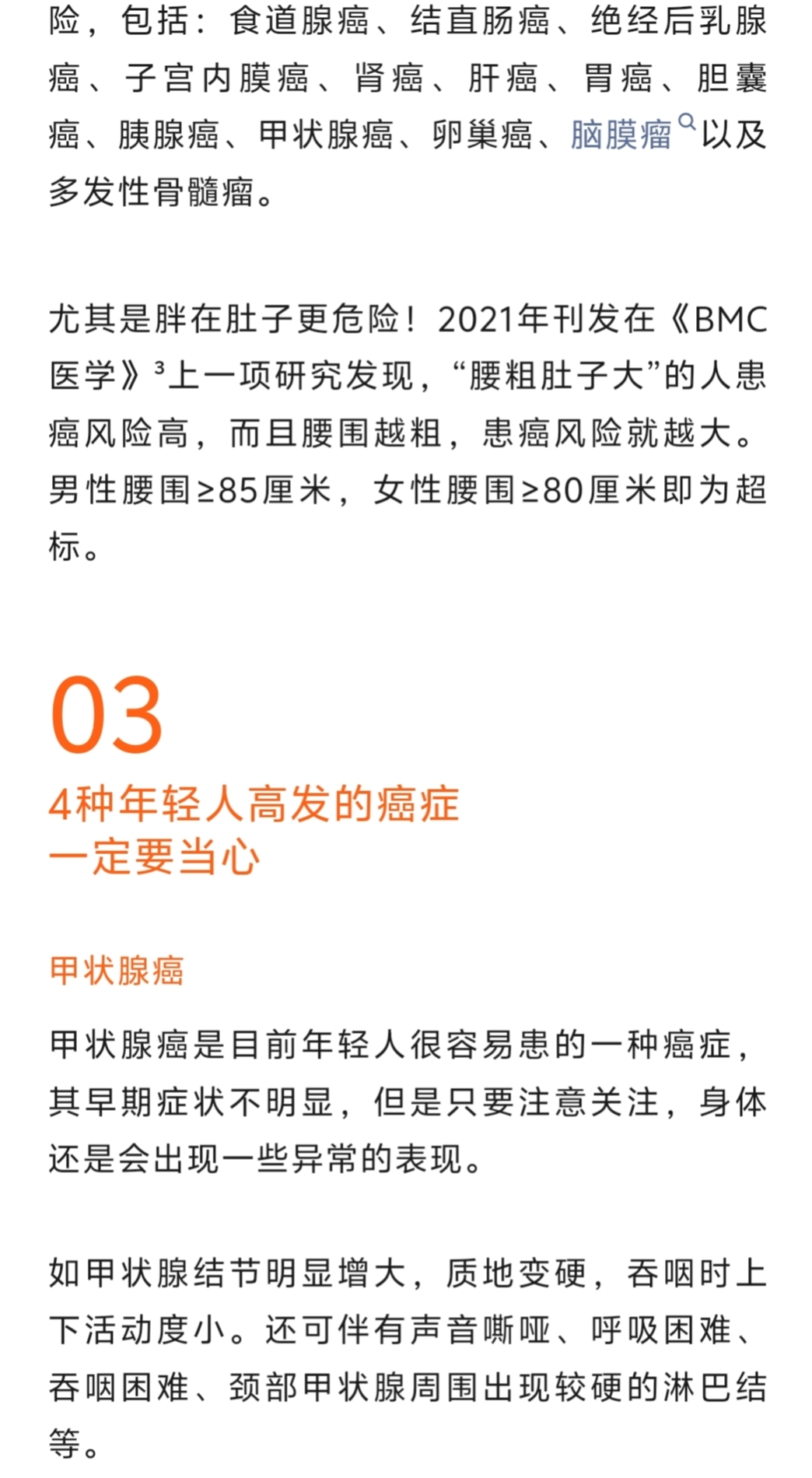 险，包括：食道腺癌、结直肠癌、绝经后乳腺癌、子宫内膜癌、肾癌、肝癌、胃癌、胆囊癌、胰腺癌、甲状腺癌、卵巢癌、脑膜瘤以及多发性骨髓瘤。

尤其是胖在肚子更危险！2021年刊发在《BMC医学》³上一项研究发现，“腰粗肚子大”的人患癌风险高，而且腰围越粗，患癌风险就越大。男性腰围≥85厘米，女性腰围≥80厘米即为超标。

03

4种年轻人高发的癌症
一定要当心

甲状腺癌

甲状腺癌是目前年轻人很容易患的一种癌症，其早期症状不明显，但是只要注意关注，身体还是会出现一些异常的表现。

如甲状腺结节明显增大，质地变硬，吞咽时上下活动度小。还可伴有声音嘶哑、呼吸困难、吞咽困难、颈部甲状腺周围出现较硬的淋巴结等。